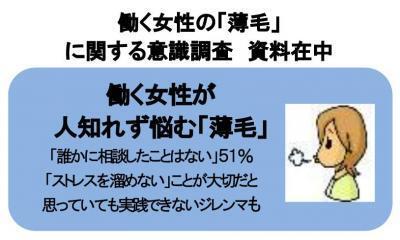 働く女性の「薄毛」
に関する意識調査　資料在中

働く女性が
人知れず悩む「薄毛」

「誰かに相談したことはない」51%
「ストレスを溜めない」ことが大切だと
思っていても実践できないジレンマも